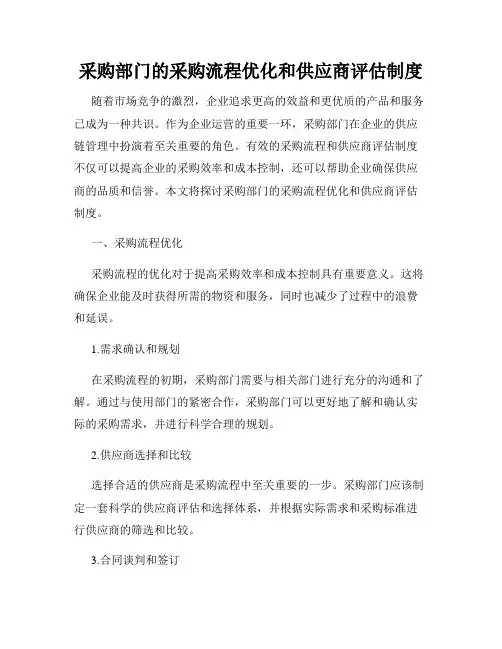 采购部门的采购流程优化和供应商评估制度

随着市场竞争的激烈，企业追求更高的效益和更优质的产品和服务已成为一种共识。作为企业运营的重要一环，采购部门在企业的供应链管理中扮演着至关重要的角色。有效的采购流程和供应商评估制度不仅可以提高企业的采购效率和成本控制，还可以帮助企业确保供应商的品质和信誉。本文将探讨采购部门的采购流程优化和供应商评估制度。

一、采购流程优化

采购流程的优化对于提高采购效率和成本控制具有重要意义。这将确保企业能及时获得所需的物资和服务，同时也减少了过程中的浪费和延误。

1.需求确认和规划

在采购流程的初期，采购部门需要与相关部门进行充分的沟通和了解。通过与使用部门的紧密合作，采购部门可以更好地了解和确认实际的采购需求，并进行科学合理的规划。

2.供应商选择和比较

选择合适的供应商是采购流程中至关重要的一步。采购部门应该制定一套科学的供应商评估和选择体系，并根据实际需求和采购标准进行供应商的筛选和比较。

3.合同谈判和签订